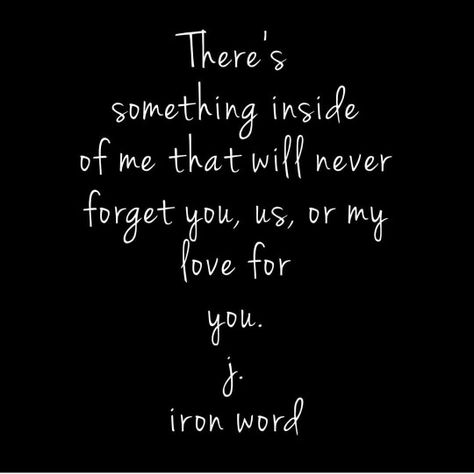 There's something inside of me that will never forget you, us, or my love for you.

j.
iron word